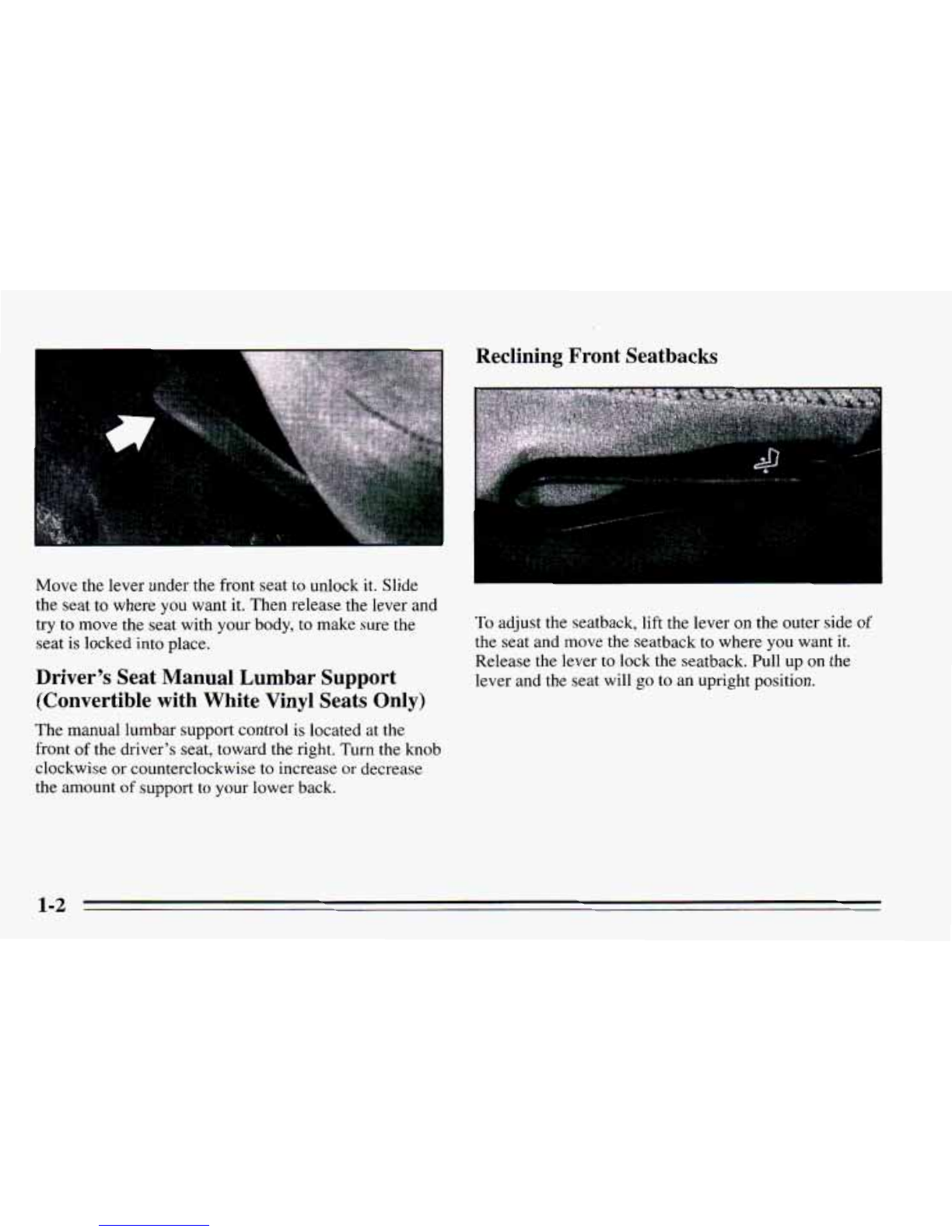 Move the lever under the front seat to unlock it. Slide the seat to where you want it. Then release the lever and try to move the seat with your body, to make sure the seat is locked into place.

Driver's Seat Manual Lumbar Support (Convertible with White Vinyl Seats Only)

The manual lumbar support control is located at the front of the driver's seat, toward the right. Turn the knob clockwise or counterclockwise to increase or decrease the amount of support to your lower back.

Reclining Front Seatbacks

To adjust the seatback, lift the lever on the outer side of the seat and move the seatback to where you want it. Release the lever to lock the seatback. Pull up on the lever and the seat will go to an upright position.

1-2